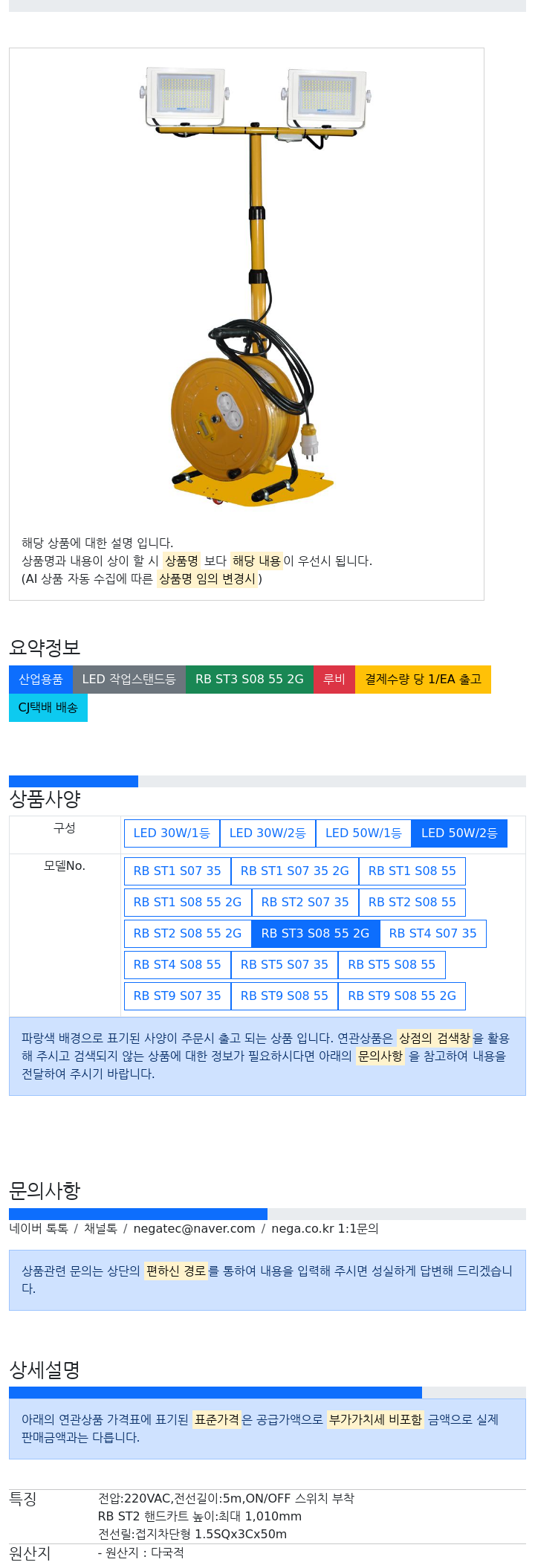 해당 상품에 대한 설명 입니다.
상품명과 내용이 상이 할 시 상품명 보다 해당 내용이 우선시 됩니다.
(AI 상품 자동 수집에 따른 상품명 임의 변경시)

요약정보

산업용품 LED 작업스탠드등 RB ST3 S08 55 2G 루비 결제수량 당 1/EA 출고 CJ택배 배송

상품사양

| 구성 | LED 30W/1등 LED 30W/2등 LED 50W/1등 LED 50W/2등 |
|---|---|
| 모델No. | RB ST1 S07 35 RB ST1 S07 35 2G RB ST1 S08 55 RB ST1 S08 55 2G RB ST2 S07 35 RB ST2 S08 55 RB ST2 S08 55 2G RB ST3 S08 55 2G RB ST4 S07 35 RB ST4 S08 55 RB ST5 S07 35 RB ST5 S08 55 RB ST9 S07 35 RB ST9 S08 55 RB ST9 S08 55 2G |

파랑색 배경으로 표기된 사양이 주문시 출고 되는 상품 입니다. 연관상품은 상점의 검색창을 활용해 주시고 검색되지 않는 상품에 대한 정보가 필요하시다면 아래의 문의사항 을 참고하여 내용을 전달하여 주시기 바랍니다.

문의사항

네이버 톡톡 / 채널톡 / negatec@naver.com / nega.co.kr 1:1문의

상품관련 문의는 상단의 편하신 경로를 통하여 내용을 입력해 주시면 성실하게 답변해 드리겠습니다.

상세설명

아래의 연관상품 가격표에 표기된 표준가격은 공급가액으로 부가가치세 비포함 금액으로 실제 판매금액과는 다릅니다.

| 특징 | 전압:220VAC,전선길이:5m,ON/OFF 스위치 부착 RB ST2 핸드카트 높이:최대 1,010mm 전선릴:접지차단형 1.5SQx3Cx50m |
|---|---|
| 원산지 | - 원산지 : 다국적 |